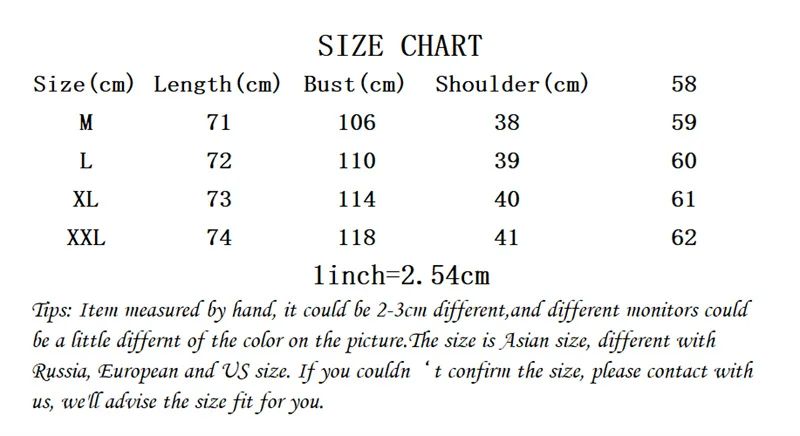 SIZE CHART

| Size(cm) | Length(cm) | Bust(cm) | Shoulder(cm) | 58 |
|---|---|---|---|---|
| M | 71 | 106 | 38 | 59 |
| L | 72 | 110 | 39 | 60 |
| XL | 73 | 114 | 40 | 61 |
| XXL | 74 | 118 | 41 | 62 |

1inch=2.54cm

Tips: Item measured by hand, it could be 2-3cm different,and different monitors could be a little differnt of the color on the picture.The size is Asian size, different with Russia, European and US size. If you couldn 't confirm the size, please contact with us, we'll advise the size fit for you.